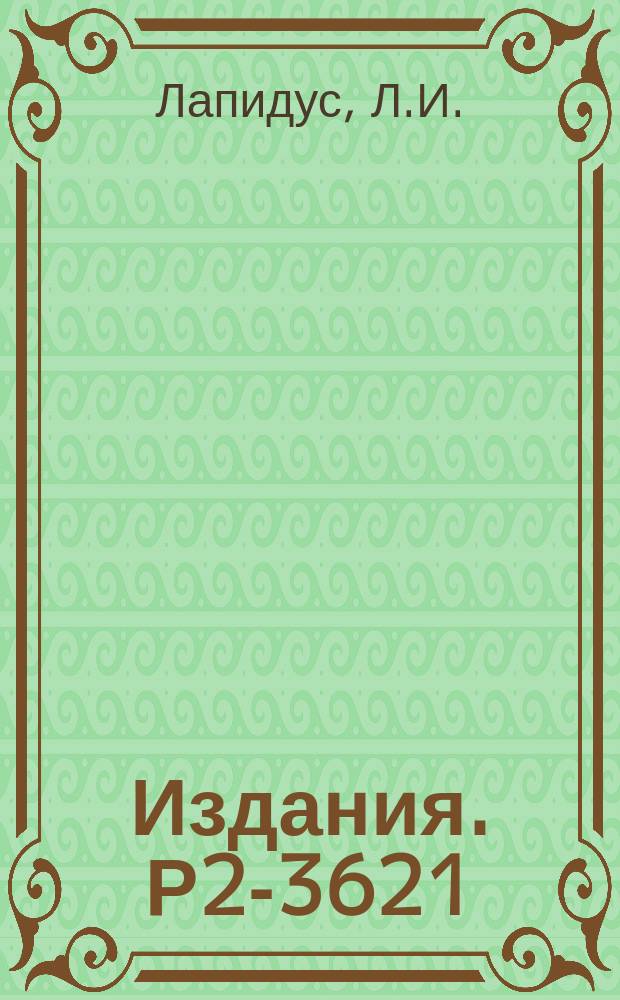 Лапидус, Л.И.

Издания. Р2-3621